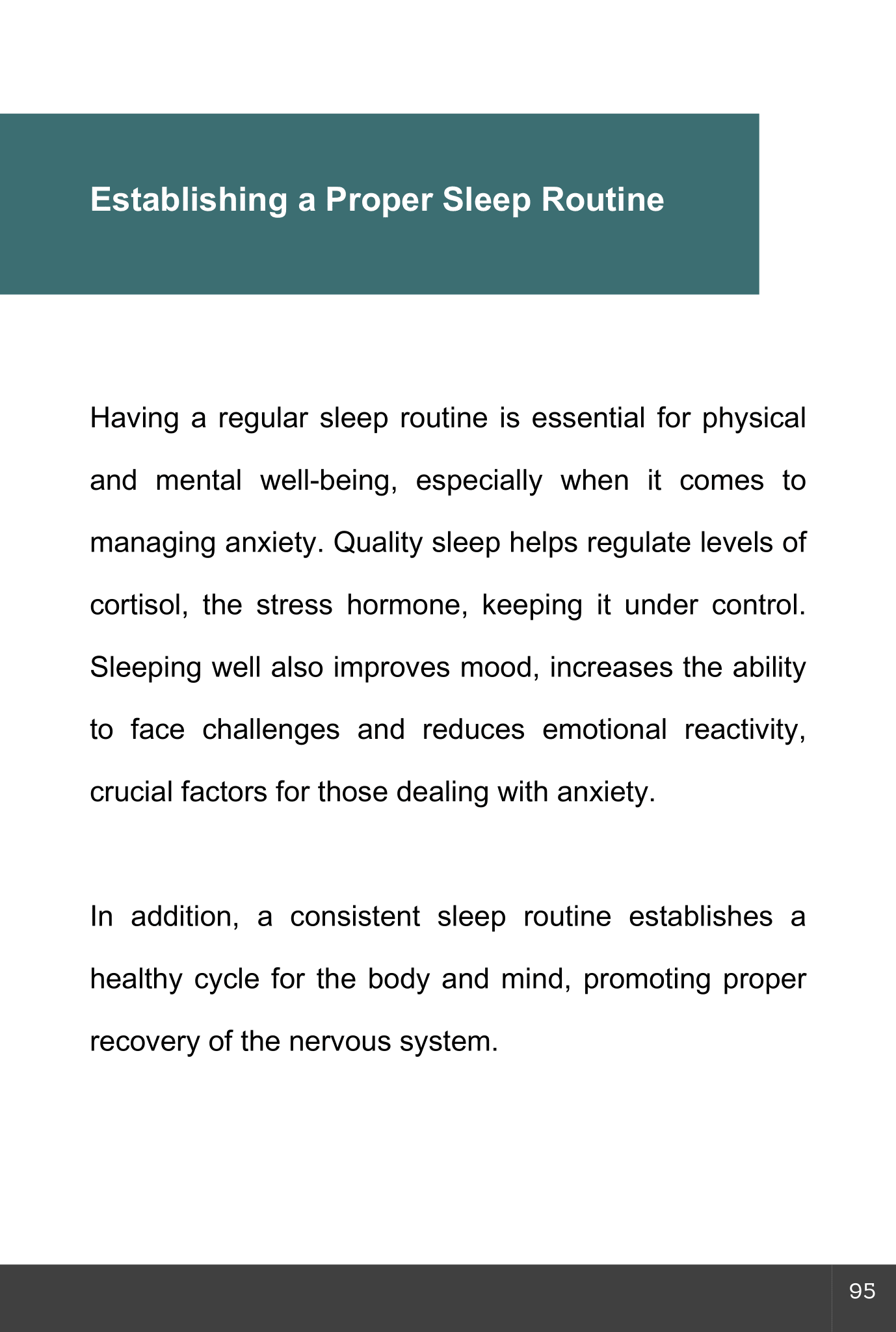 Establishing a Proper Sleep Routine

Having a regular sleep routine is essential for physical and mental well-being, especially when it comes to managing anxiety. Quality sleep helps regulate levels of cortisol, the stress hormone, keeping it under control. Sleeping well also improves mood, increases the ability to face challenges and reduces emotional reactivity, crucial factors for those dealing with anxiety.

In addition, a consistent sleep routine establishes a healthy cycle for the body and mind, promoting proper recovery of the nervous system.

95